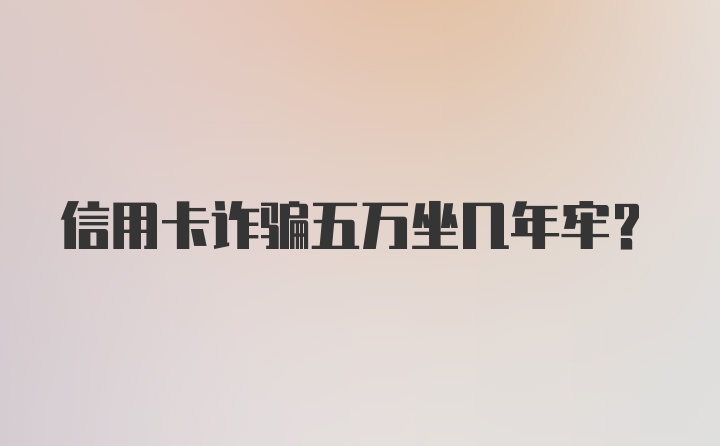 信用卡诈骗五万坐几年牢？